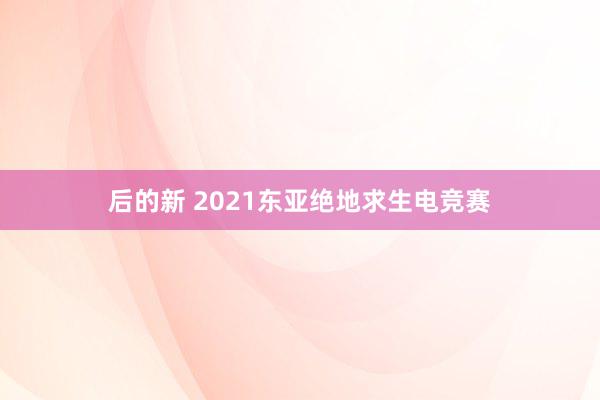 后的新 2021东亚绝地求生电竞赛